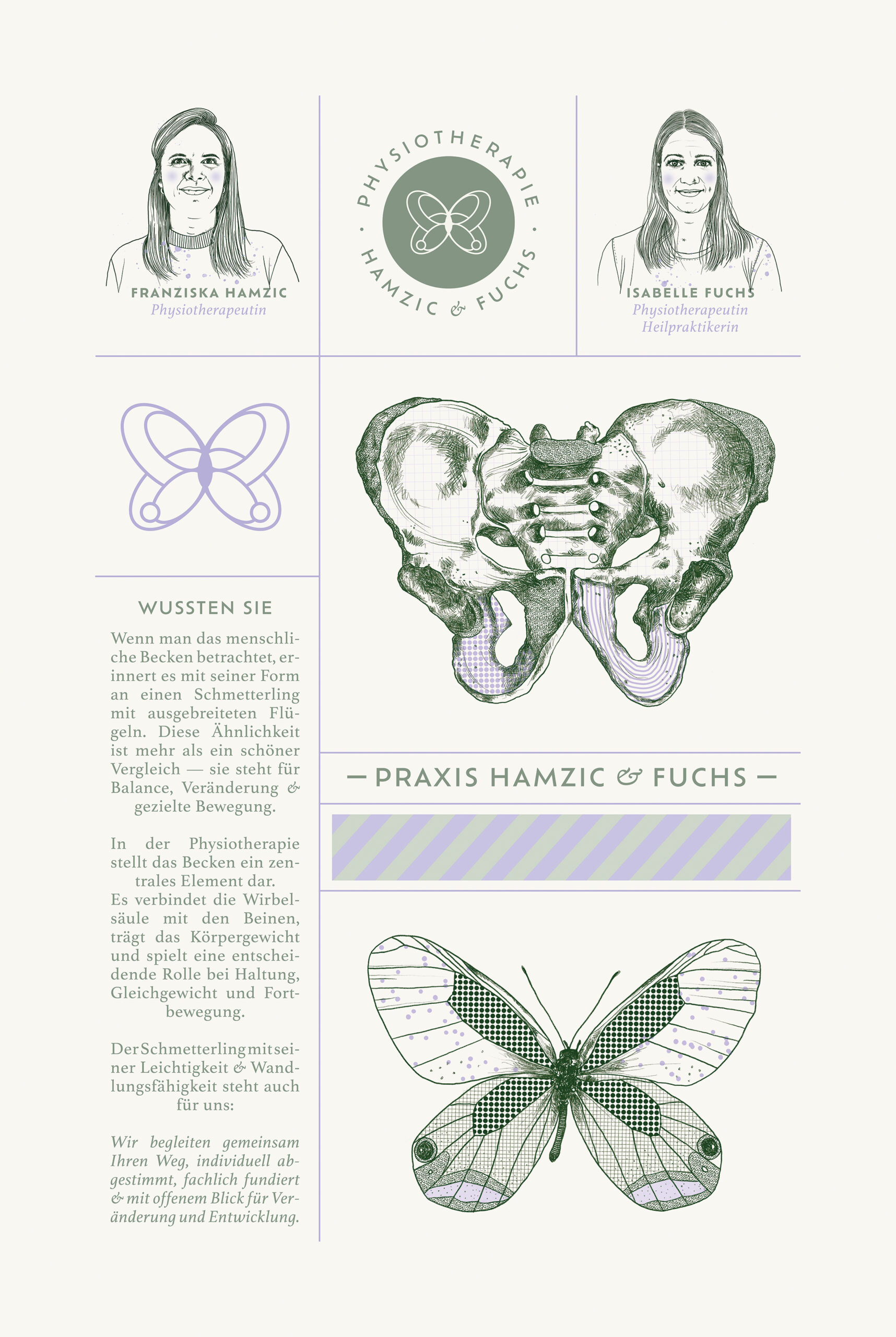 FRANZISKA HAMZIC
Physiotherapeutin

PHYSIOTHERAPIE · HAMZIC & FUCHS ·

ISABELLE FUCHS
Physiotherapeutin
Heilpraktikerin

WUSSTEN SIE

Wenn man das menschliche Becken betrachtet, erinnert es mit seiner Form an einen Schmetterling mit ausgebreiteten Flügeln. Diese Ähnlichkeit ist mehr als ein schöner Vergleich — sie steht für Balance, Veränderung & gezielte Bewegung.

In der Physiotherapie stellt das Becken ein zentrales Element dar.
Es verbindet die Wirbelsäule mit den Beinen, trägt das Körpergewicht und spielt eine entscheidende Rolle bei Haltung, Gleichgewicht und Fortbewegung.

Der Schmetterling mit seiner Leichtigkeit & Wandlungsfähigkeit steht auch für uns:

Wir begleiten gemeinsam Ihren Weg, individuell abgestimmt, fachlich fundiert & mit offenem Blick für Veränderung und Entwicklung.

— PRAXIS HAMZIC & FUCHS —